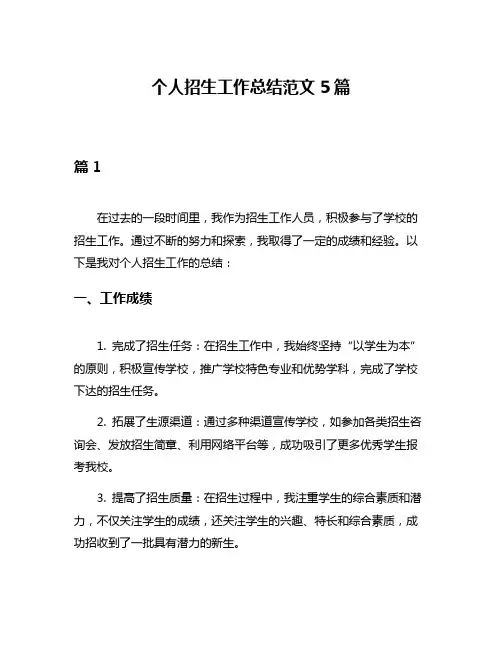 个人招生工作总结范文 5 篇

篇 1

在过去的一段时间里，我作为招生工作人员，积极参与了学校的招生工作。通过不断的努力和探索，我取得了一定的成绩和经验。以下是我对个人招生工作的总结：

一、工作成绩

1. 完成了招生任务：在招生工作中，我始终坚持“以学生为本”的原则，积极宣传学校，推广学校特色专业和优势学科，完成了学校下达的招生任务。

2. 拓展了生源渠道：通过多种渠道宣传学校，如参加各类招生咨询会、发放招生简章、利用网络平台等，成功吸引了更多优秀学生报考我校。

3. 提高了招生质量：在招生过程中，我注重学生的综合素质和潜力，不仅关注学生的成绩，还关注学生的兴趣、特长和综合素质，成功招收到了一批具有潜力的新生。